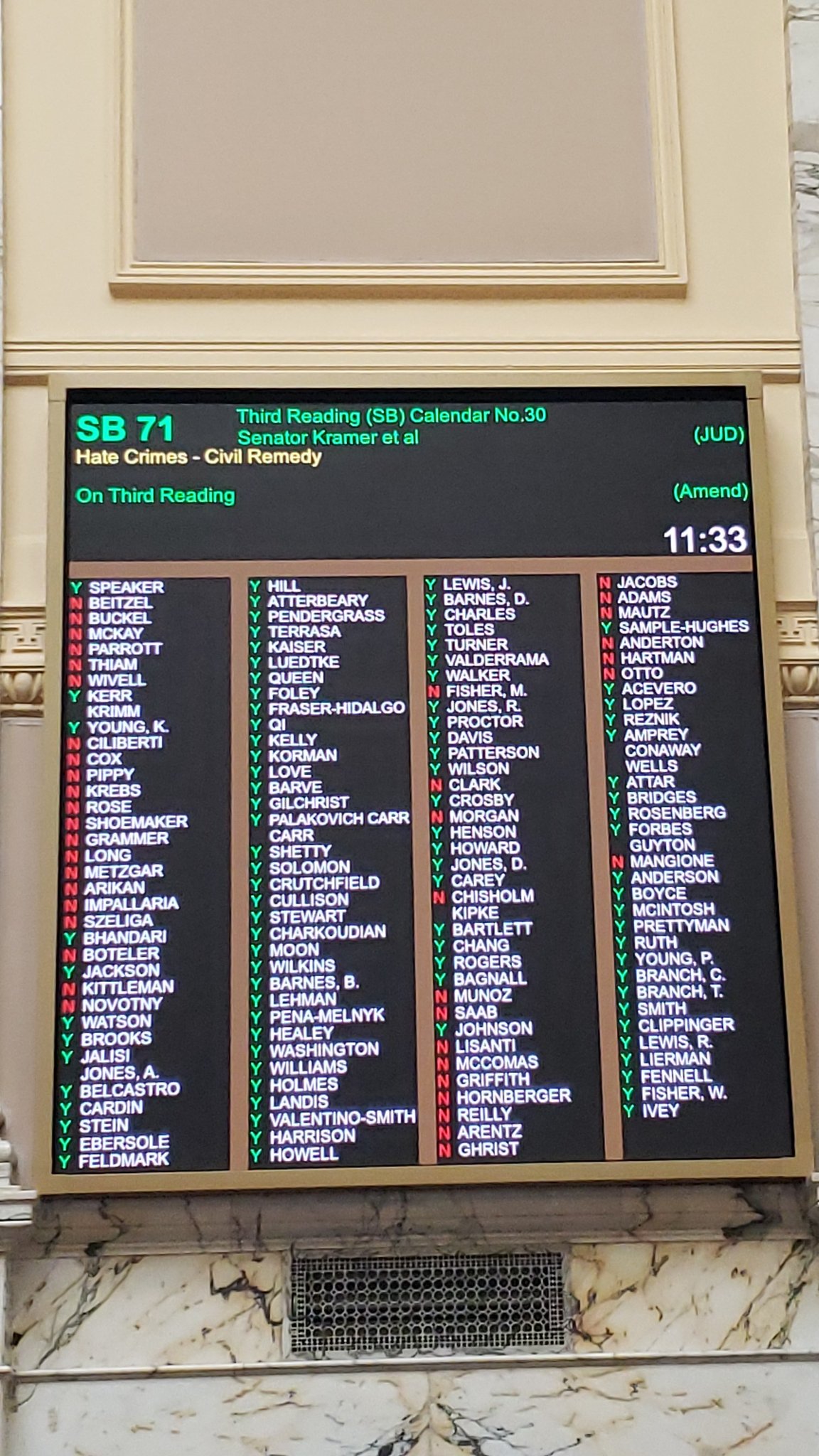 SB 71

Third Reading (SB) Calendar No.30
Senator Kramer et al

(JUD)

Hate Crimes - Civil Remedy

On Third Reading

(Amend)

11:33

Y SPEAKER
N BEITZEL
N BUCKEL
N MCKAY
N PARROTT
N THIAM
N WIVELL
Y KERR
KRIMM
Y YOUNG, K.
N CILIBERTI
N COX
N PIPPY
N KREBS
N ROSE
N SHOEMAKER
N GRAMMER
N LONG
N METZGAR
N ARIKAN
N IMPALLARIA
N SZELIGA
Y BHANDARI
N BOTELER
Y JACKSON
N KITTLEMAN
N NOVOTNY
Y WATSON
Y BROOKS
Y JALISI
JONES, A.
Y BELCASTRO
Y CARDIN
Y STEIN
Y EBERSOLE
Y FELDMARK

Y HILL
Y ATTERBEARY
Y PENDERGRASS
Y TERRASA
Y KAISER
Y LUEDTKE
Y QUEEN
Y FOLEY
Y FRASER-HIDALGO
Y QI
Y KELLY
Y KORMAN
Y LOVE
Y BARVE
Y GILCHRIST
Y PALAKOVICH CARR
CARR
Y SHETTY
Y SOLOMON
Y CRUTCHFIELD
Y CULLISON
Y STEWART
Y CHARKOUDIAN
Y MOON
Y WILKINS
Y BARNES, B.
Y LEHMAN
Y PENA-MELNYK
Y HEALEY
Y WASHINGTON
Y WILLIAMS
Y HOLMES
Y LANDIS
Y VALENTINO-SMITH
Y HARRISON
Y HOWELL

Y LEWIS, J.
Y BARNES, D.
Y CHARLES
Y TOLES
Y TURNER
Y VALDERRAMA
Y WALKER
N FISHER, M.
Y JONES, R.
Y PROCTOR
Y DAVIS
Y PATTERSON
Y WILSON
N CLARK
Y CROSBY
N MORGAN
Y HENSON
Y HOWARD
Y JONES, D.
Y CAREY
N CHISHOLM
KIPKE
Y BARTLETT
Y CHANG
Y ROGERS
Y BAGNALL
N MUNOZ
N SAAB
Y JOHNSON
N LISANTI
N MCCOMAS
N GRIFFITH
N HORNBERGER
N REILLY
N ARENTZ
N GHRIST

N JACOBS
N ADAMS
N MAUTZ
Y SAMPLE-HUGHES
N ANDERTON
N HARTMAN
N OTTO
Y ACEVERO
Y LOPEZ
Y REZNIK
Y AMPREY
CONAWAY
WELLS
Y ATTAR
Y BRIDGES
Y ROSENBERG
Y FORBES
GUYTON
N MANGIONE
Y ANDERSON
Y BOYCE
Y MCINTOSH
Y PRETTYMAN
Y RUTH
Y YOUNG, P.
Y BRANCH, C.
Y BRANCH, T.
Y SMITH
Y CLIPPINGER
Y LEWIS, R.
Y LIERMAN
Y FENNELL
Y FISHER, W.
Y IVEY